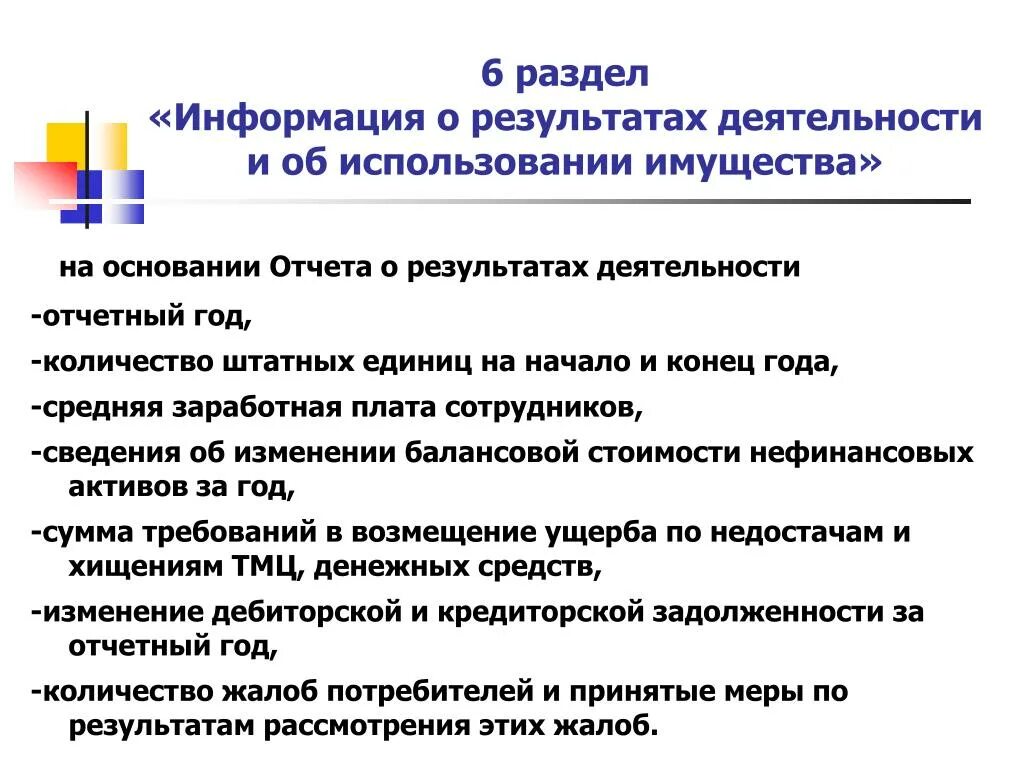 6 раздел
«Информация о результатах деятельности и об использовании имущества»

на основании Отчета о результатах деятельности

-отчетный год,

-количество штатных единиц на начало и конец года,

-средняя заработная плата сотрудников,

-сведения об изменении балансовой стоимости нефинансовых активов за год,

-сумма требований в возмещение ущерба по недостачам и хищениям ТМЦ, денежных средств,

-изменение дебиторской и кредиторской задолженности за отчетный год,

-количество жалоб потребителей и принятые меры по результатам рассмотрения этих жалоб.